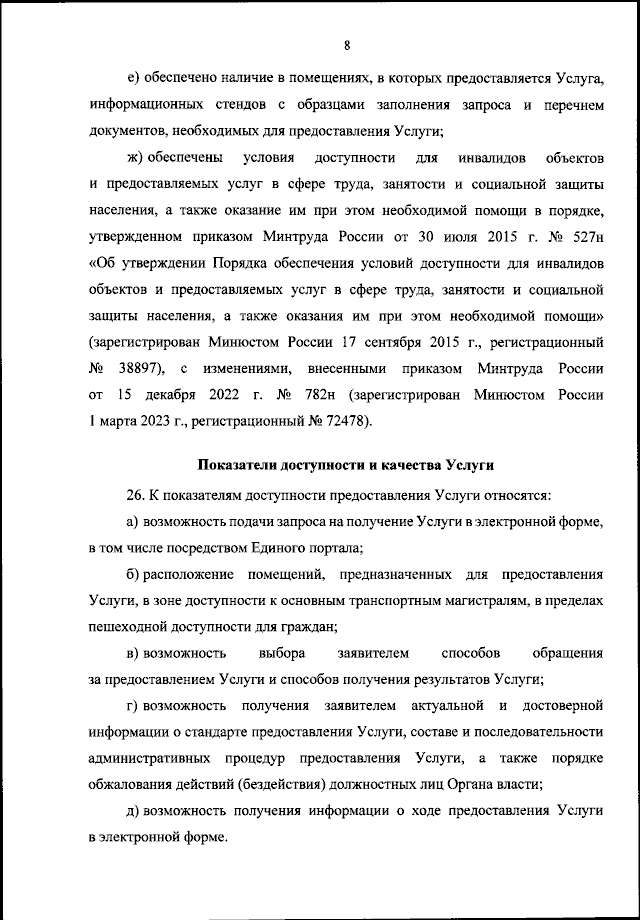 8

е) обеспечено наличие в помещениях, в которых предоставляется Услуга, информационных стендов с образцами заполнения запроса и перечнем документов, необходимых для предоставления Услуги;

ж) обеспечены условия доступности для инвалидов объектов и предоставляемых услуг в сфере труда, занятости и социальной защиты населения, а также оказание им при этом необходимой помощи в порядке, утвержденном приказом Минтруда России от 30 июля 2015 г. № 527н «Об утверждении Порядка обеспечения условий доступности для инвалидов объектов и предоставляемых услуг в сфере труда, занятости и социальной защиты населения, а также оказания им при этом необходимой помощи» (зарегистрирован Минюстом России 17 сентября 2015 г., регистрационный № 38897), с изменениями, внесенными приказом Минтруда России от 15 декабря 2022 г. № 782н (зарегистрирован Минюстом России 1 марта 2023 г., регистрационный № 72478).

Показатели доступности и качества Услуги

26. К показателям доступности предоставления Услуги относятся:

а) возможность подачи запроса на получение Услуги в электронной форме, в том числе посредством Единого портала;

б) расположение помещений, предназначенных для предоставления Услуги, в зоне доступности к основным транспортным магистралям, в пределах пешеходной доступности для граждан;

в) возможность выбора заявителем способов обращения за предоставлением Услуги и способов получения результатов Услуги;

г) возможность получения заявителем актуальной и достоверной информации о стандарте предоставления Услуги, составе и последовательности административных процедур предоставления Услуги, а также порядке обжалования действий (бездействия) должностных лиц Органа власти;

д) возможность получения информации о ходе предоставления Услуги в электронной форме.